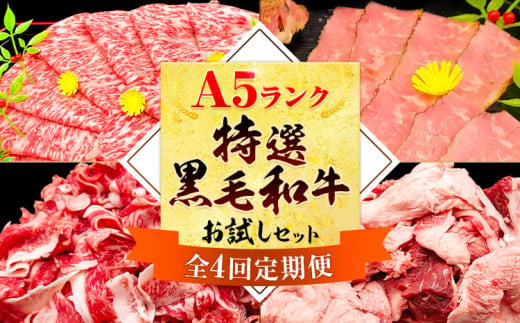 A5ランク

特選
黒毛和牛

お試しセット

全4回定期便